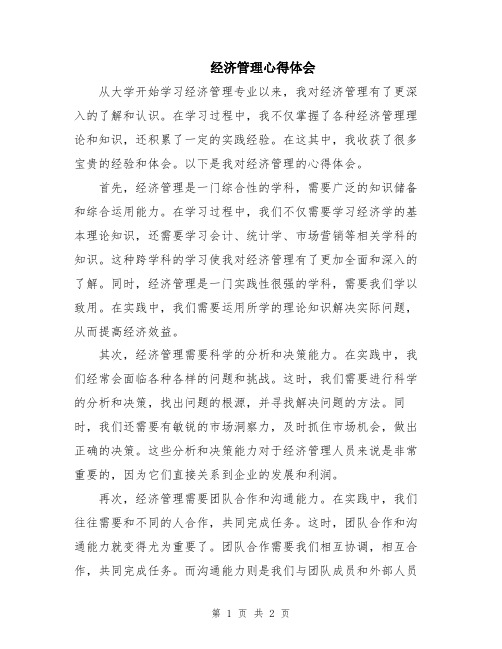 经济管理心得体会

从大学开始学习经济管理专业以来，我对经济管理有了更深入的了解和认识。在学习过程中，我不仅掌握了各种经济管理理论和知识，还积累了一定的实践经验。在这其中，我收获了很多宝贵的经验和体会。以下是我对经济管理的心得体会。

首先，经济管理是一门综合性的学科，需要广泛的知识储备和综合运用能力。在学习过程中，我们不仅需要学习经济学的基本理论知识，还需要学习会计、统计学、市场营销等相关学科的知识。这种跨学科的学习使我对经济管理有了更加全面和深入的了解。同时，经济管理是一门实践性很强的学科，需要我们学以致用。在实践中，我们需要运用所学的理论知识解决实际问题，从而提高经济效益。

其次，经济管理需要科学的分析和决策能力。在实践中，我们经常会面临各种各样的问题和挑战。这时，我们需要进行科学的分析和决策，找出问题的根源，并寻找解决问题的方法。同时，我们还需要有敏锐的市场洞察力，及时抓住市场机会，做出正确的决策。这些分析和决策能力对于经济管理人员来说是非常重要的，因为它们直接关系到企业的发展和利润。

再次，经济管理需要团队合作和沟通能力。在实践中，我们往往需要和不同的人合作，共同完成任务。这时，团队合作和沟通能力就变得尤为重要了。团队合作需要我们相互协调，相互合作，共同完成任务。而沟通能力则是我们与团队成员和外部人员

第 1 页 共 2 页